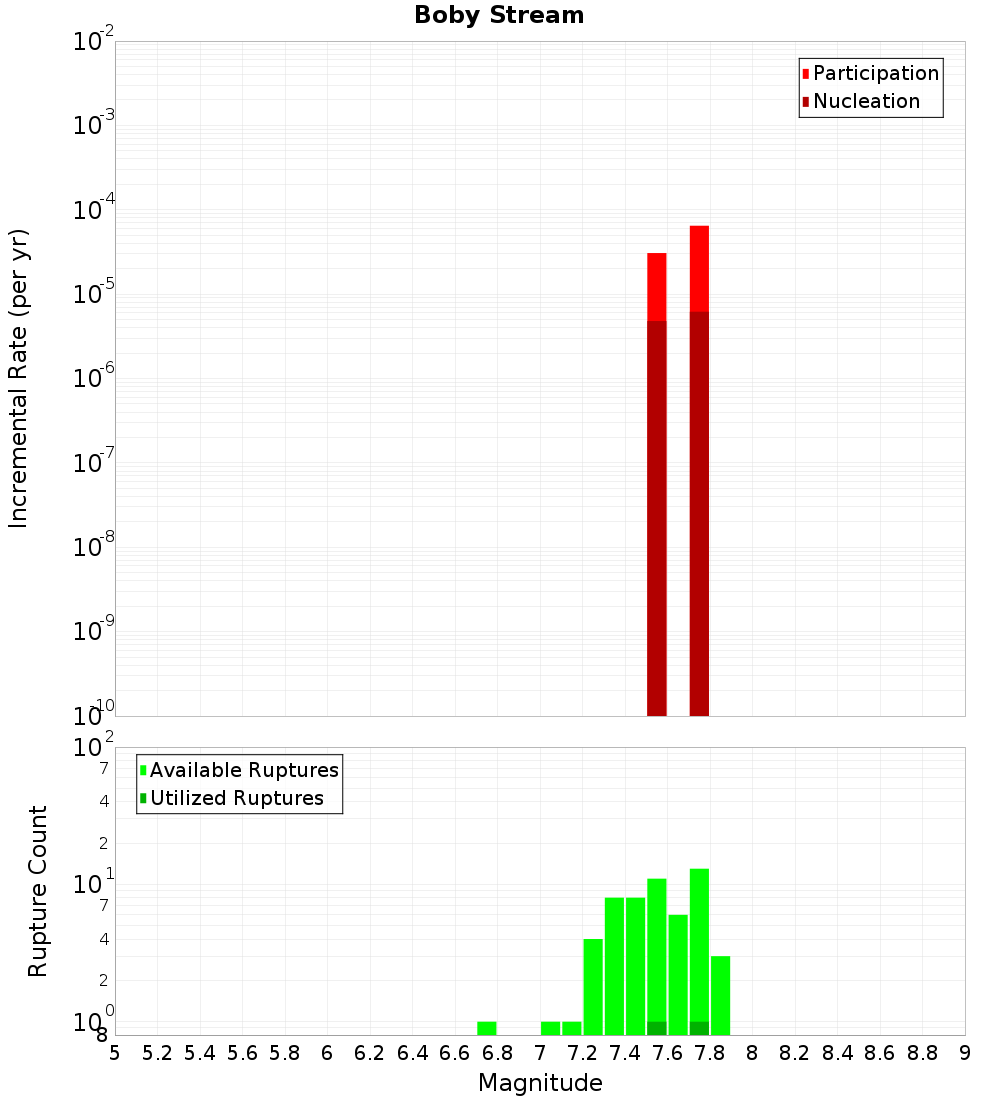 Boby Stream

Participation
Nucleation

Incremental Rate (per yr)

$10^{-2}$
$10^{-3}$
$10^{-4}$
$10^{-5}$
$10^{-6}$
$10^{-7}$
$10^{-8}$
$10^{-9}$
$10^{-10}$

Available Ruptures
Utilized Ruptures

Rupture Count

$10^{2}$
7
4
2
$10^{1}$
7
4
2
$10^{0}$
8

5 5.2 5.4 5.6 5.8 6 6.2 6.4 6.6 6.8 7 7.2 7.4 7.6 7.8 8 8.2 8.4 8.6 8.8 9

Magnitude